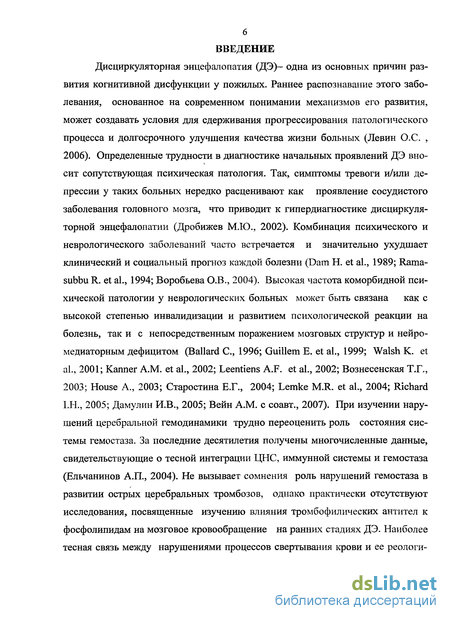 6

ВВЕДЕНИЕ

Дисциркуляторная энцефалопатия (ДЭ)– одна из основных причин развития когнитивной дисфункции у пожилых. Раннее распознавание этого заболевания, основанное на современном понимании механизмов его развития, может создавать условия для сдерживания прогрессирования патологического процесса и долгосрочного улучшения качества жизни больных (Левин О.С. , 2006). Определенные трудности в диагностике начальных проявлений ДЭ вносит сопутствующая психическая патология. Так, симптомы тревоги и/или депрессии у таких больных нередко расценивают как проявление сосудистого заболевания головного мозга, что приводит к гипердиагностике дисциркуляторной энцефалопатии (Дробижев М.Ю., 2002). Комбинация психического и неврологического заболеваний часто встречается и значительно ухудшает клинический и социальный прогноз каждой болезни (Dam H. et al., 1989; Ramasubbu R. et al., 1994; Воробьева О.В., 2004). Высокая частота коморбидной психической патологии у неврологических больных может быть связана как с высокой степенью инвалидизации и развитием психологической реакции на болезнь, так и с непосредственным поражением мозговых структур и нейромедиаторным дефицитом (Ballard C., 1996; Guillem E. et al., 1999; Walsh K. et al., 2001; Kanner A.M. et al., 2002; Leentiens A.F. et al., 2002; Вознесенская Т.Г., 2003; House A., 2003; Старостина Е.Г., 2004; Lemke M.R. et al., 2004; Richard I.H., 2005; Дамулин И.В., 2005; Вейн А.М. с соавт., 2007). При изучении нарушений церебральной гемодинамики трудно переоценить роль состояния системы гемостаза. За последние десятилетия получены многочисленные данные, свидетельствующие о тесной интеграции ЦНС, иммунной системы и гемостаза (Ельчанинов А.П., 2004). Не вызывает сомнения роль нарушений гемостаза в развитии острых церебральных тромбозов, однако практически отсутствуют исследования, посвященные изучению влияния тромбофилических антител к фосфолипидам на мозговое кровообращение на ранних стадиях ДЭ. Наиболее тесная связь между нарушениями процессов свертывания крови и ее реологи-

dsLib.net
библиотека диссертаций